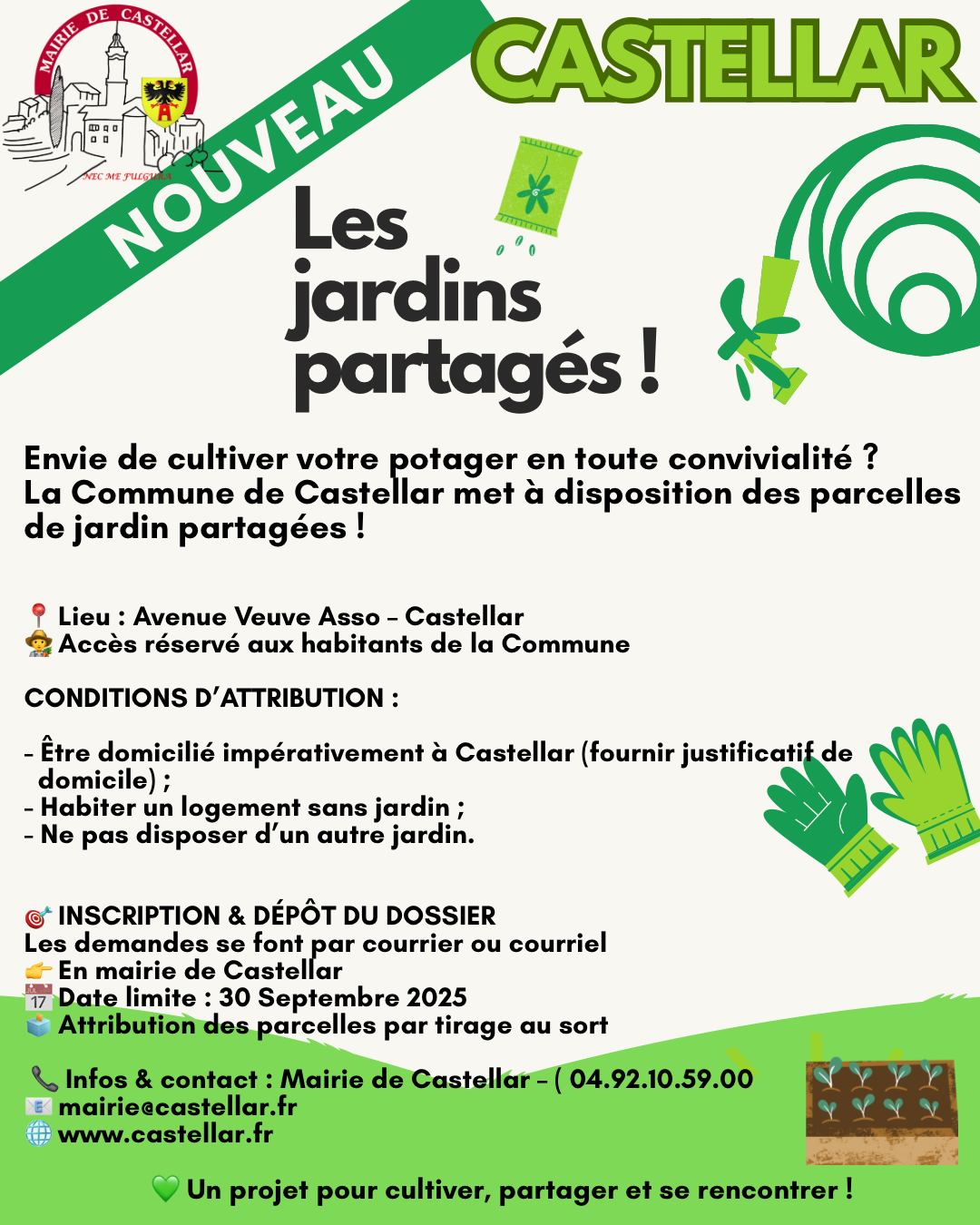 MAIRIE DE CASTELLAR
NEC ME FULGURA

NOUVEAU

CASTELLAR

Les jardins partagés !

Envie de cultiver votre potager en toute convivialité ? La Commune de Castellar met à disposition des parcelles de jardin partagées !

📍 Lieu : Avenue Veuve Asso – Castellar
🧑‍🌾 Accès réservé aux habitants de la Commune

CONDITIONS D'ATTRIBUTION :

- Être domicilié impérativement à Castellar (fournir justificatif de domicile) ;
- Habiter un logement sans jardin ;
- Ne pas disposer d'un autre jardin.

🎯 INSCRIPTION & DÉPÔT DU DOSSIER
Les demandes se font par courrier ou courriel
👉 En mairie de Castellar
📅 Date limite : 30 Septembre 2025
🗳️ Attribution des parcelles par tirage au sort

📞 Infos & contact : Mairie de Castellar – ( 04.92.10.59.00
📧 mairie@castellar.fr
🌐 www.castellar.fr

💚 Un projet pour cultiver, partager et se rencontrer !